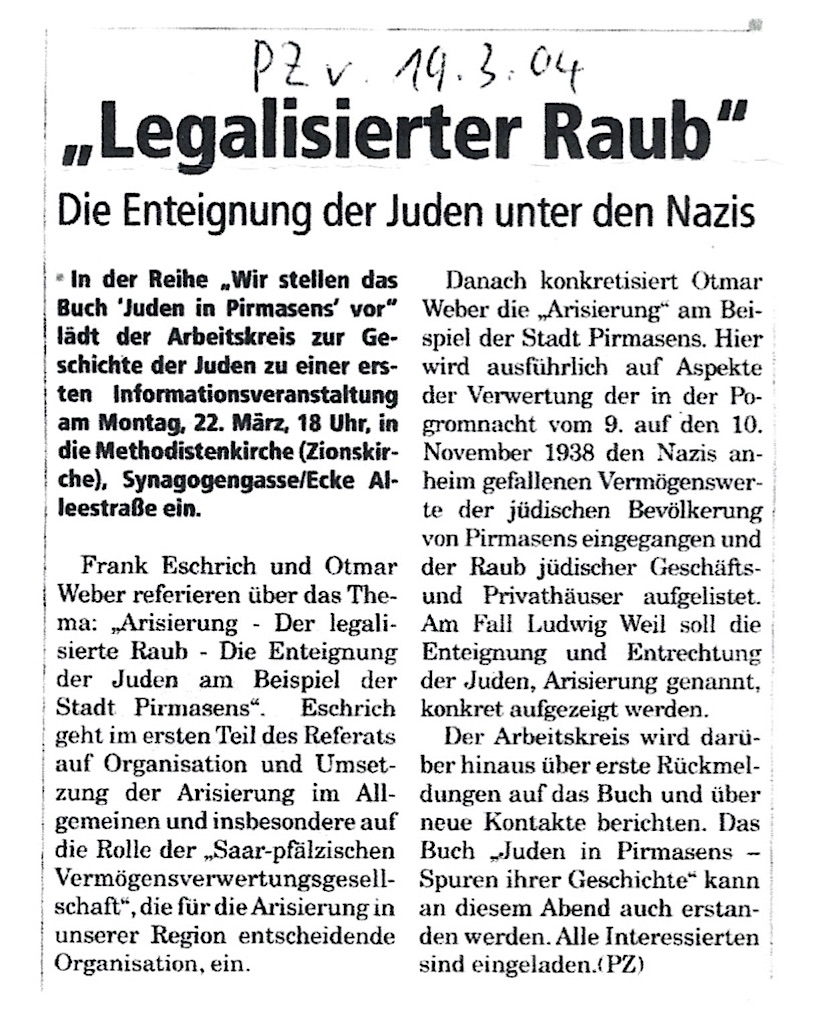 PZ v. 19.3.04

„Legalisierter Raub"

Die Enteignung der Juden unter den Nazis

In der Reihe „Wir stellen das Buch 'Juden in Pirmasens' vor" lädt der Arbeitskreis zur Geschichte der Juden zu einer ersten Informationsveranstaltung am Montag, 22. März, 18 Uhr, in die Methodistenkirche (Zionskirche), Synagogengasse/Ecke Alleestraße ein.

Frank Eschrich und Otmar Weber referieren über das Thema: „Arisierung - Der legalisierte Raub - Die Enteignung der Juden am Beispiel der Stadt Pirmasens". Eschrich geht im ersten Teil des Referats auf Organisation und Umsetzung der Arisierung im Allgemeinen und insbesondere auf die Rolle der „Saar-pfälzischen Vermögensverwertungsgesellschaft", die für die Arisierung in unserer Region entscheidende Organisation, ein.

Danach konkretisiert Otmar Weber die „Arisierung" am Beispiel der Stadt Pirmasens. Hier wird ausführlich auf Aspekte der Verwertung der in der Pogromnacht vom 9. auf den 10. November 1938 den Nazis anheim gefallenen Vermögenswerte der jüdischen Bevölkerung von Pirmasens eingegangen und der Raub jüdischer Geschäfts- und Privathäuser aufgelistet. Am Fall Ludwig Weil soll die Enteignung und Entrechtung der Juden, Arisierung genannt, konkret aufgezeigt werden.

Der Arbeitskreis wird darüber hinaus über erste Rückmeldungen auf das Buch und über neue Kontakte berichten. Das Buch „Juden in Pirmasens – Spuren ihrer Geschichte" kann an diesem Abend auch erstanden werden. Alle Interessierten sind eingeladen.(PZ)